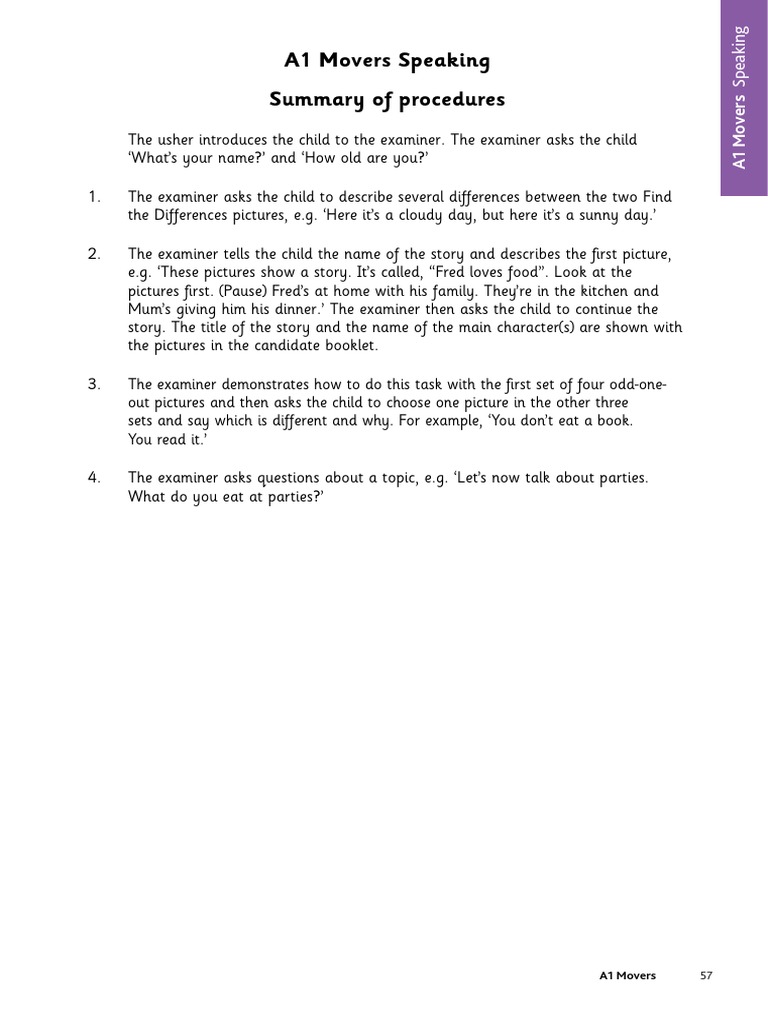 A1 Movers Speaking

A1 Movers Speaking

Summary of procedures

The usher introduces the child to the examiner. The examiner asks the child 'What's your name?' and 'How old are you?'

1. The examiner asks the child to describe several differences between the two Find the Differences pictures, e.g. 'Here it's a cloudy day, but here it's a sunny day.'

2. The examiner tells the child the name of the story and describes the first picture, e.g. 'These pictures show a story. It's called, "Fred loves food". Look at the pictures first. (Pause) Fred's at home with his family. They're in the kitchen and Mum's giving him his dinner.' The examiner then asks the child to continue the story. The title of the story and the name of the main character(s) are shown with the pictures in the candidate booklet.

3. The examiner demonstrates how to do this task with the first set of four odd-one-out pictures and then asks the child to choose one picture in the other three sets and say which is different and why. For example, 'You don't eat a book. You read it.'

4. The examiner asks questions about a topic, e.g. 'Let's now talk about parties. What do you eat at parties?'

A1 Movers 57